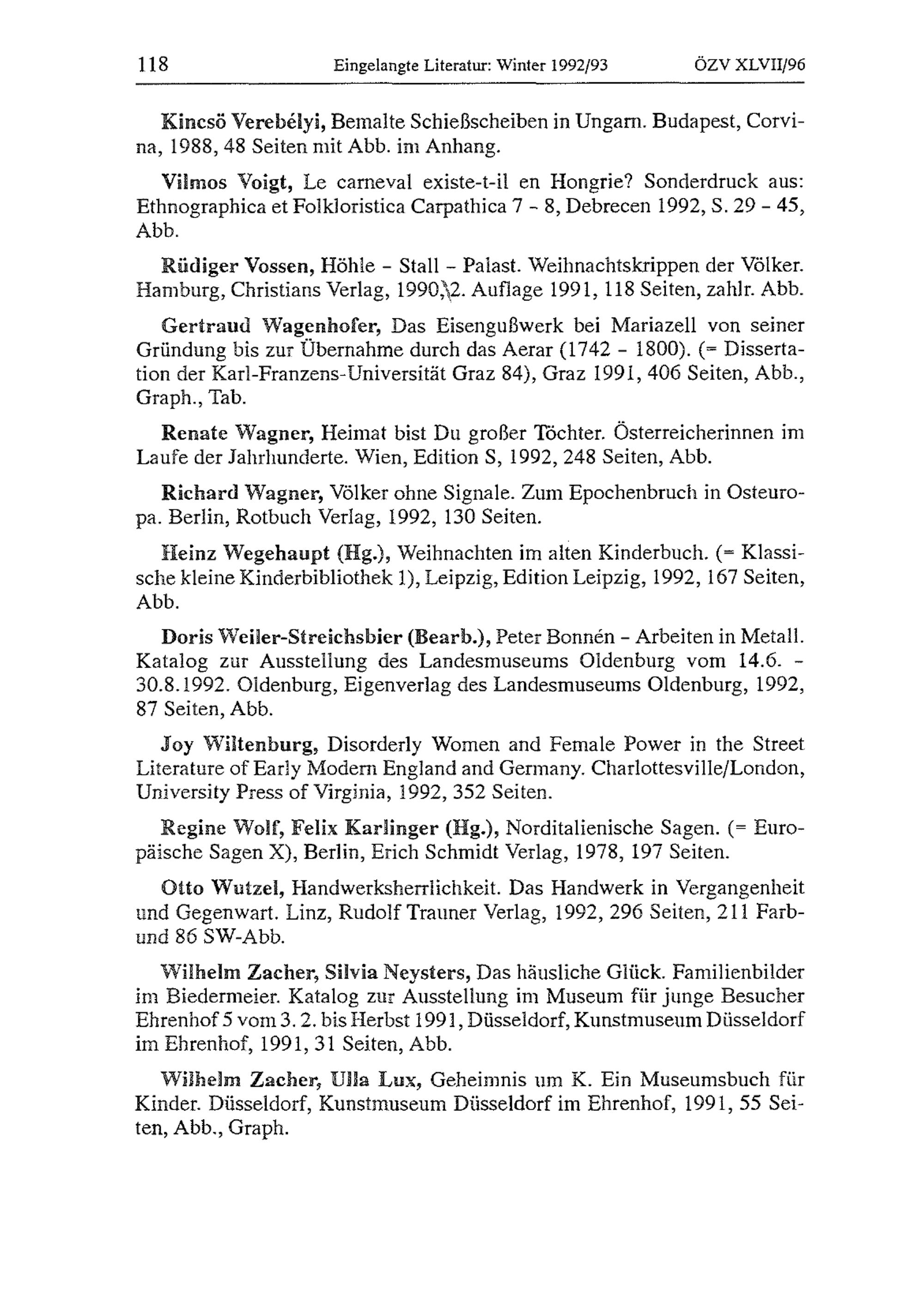 118 Eingelangte Literatur: Winter 1992/93 ÖZV XLVII/96

Kincsö Verebélyi, Bemalte Schießscheiben in Ungarn. Budapest, Corvina, 1988, 48 Seiten mit Abb. im Anhang.

Vilmos Voigt, Le carneval existe-t-il en Hongrie? Sonderdruck aus: Ethnographica et Folkloristica Carpathica 7 - 8, Debrecen 1992, S. 29 - 45, Abb.

Rüdiger Vossen, Höhle - Stall - Palast. Weihnachtskrippen der Völker. Hamburg, Christians Verlag, 1990,\2. Auflage 1991, 118 Seiten, zahlr. Abb.

Gertraud Wagenhofer, Das Eisengußwerk bei Mariazell von seiner Gründung bis zur Übernahme durch das Aerar (1742 - 1800). (= Dissertation der Karl-Franzens-Universität Graz 84), Graz 1991, 406 Seiten, Abb., Graph., Tab.

Renate Wagner, Heimat bist Du großer Töchter. Österreicherinnen im Laufe der Jahrhunderte. Wien, Edition S, 1992, 248 Seiten, Abb.

Richard Wagner, Völker ohne Signale. Zum Epochenbruch in Osteuropa. Berlin, Rotbuch Verlag, 1992, 130 Seiten.

Heinz Wegehaupt (Hg.), Weihnachten im alten Kinderbuch. (= Klassische kleine Kinderbibliothek 1), Leipzig, Edition Leipzig, 1992, 167 Seiten, Abb.

Doris Weiler-Streichsbier (Bearb.), Peter Bonnén - Arbeiten in Metall. Katalog zur Ausstellung des Landesmuseums Oldenburg vom 14.6. - 30.8.1992. Oldenburg, Eigenverlag des Landesmuseums Oldenburg, 1992, 87 Seiten, Abb.

Joy Wiltenburg, Disorderly Women and Female Power in the Street Literature of Early Modern England and Germany. Charlottesville/London, University Press of Virginia, 1992, 352 Seiten.

Regine Wolf, Felix Karlinger (Hg.), Norditalienische Sagen. (= Europäische Sagen X), Berlin, Erich Schmidt Verlag, 1978, 197 Seiten.

Otto Wutzel, Handwerksherrlichkeit. Das Handwerk in Vergangenheit und Gegenwart. Linz, Rudolf Trauner Verlag, 1992, 296 Seiten, 211 Farb- und 86 SW-Abb.

Wilhelm Zacher, Silvia Neysters, Das häusliche Glück. Familienbilder im Biedermeier. Katalog zur Ausstellung im Museum für junge Besucher Ehrenhof 5 vom 3. 2. bis Herbst 1991, Düsseldorf, Kunstmuseum Düsseldorf im Ehrenhof, 1991, 31 Seiten, Abb.

Wilhelm Zacher, Ulla Lux, Geheimnis um K. Ein Museumsbuch für Kinder. Düsseldorf, Kunstmuseum Düsseldorf im Ehrenhof, 1991, 55 Seiten, Abb., Graph.